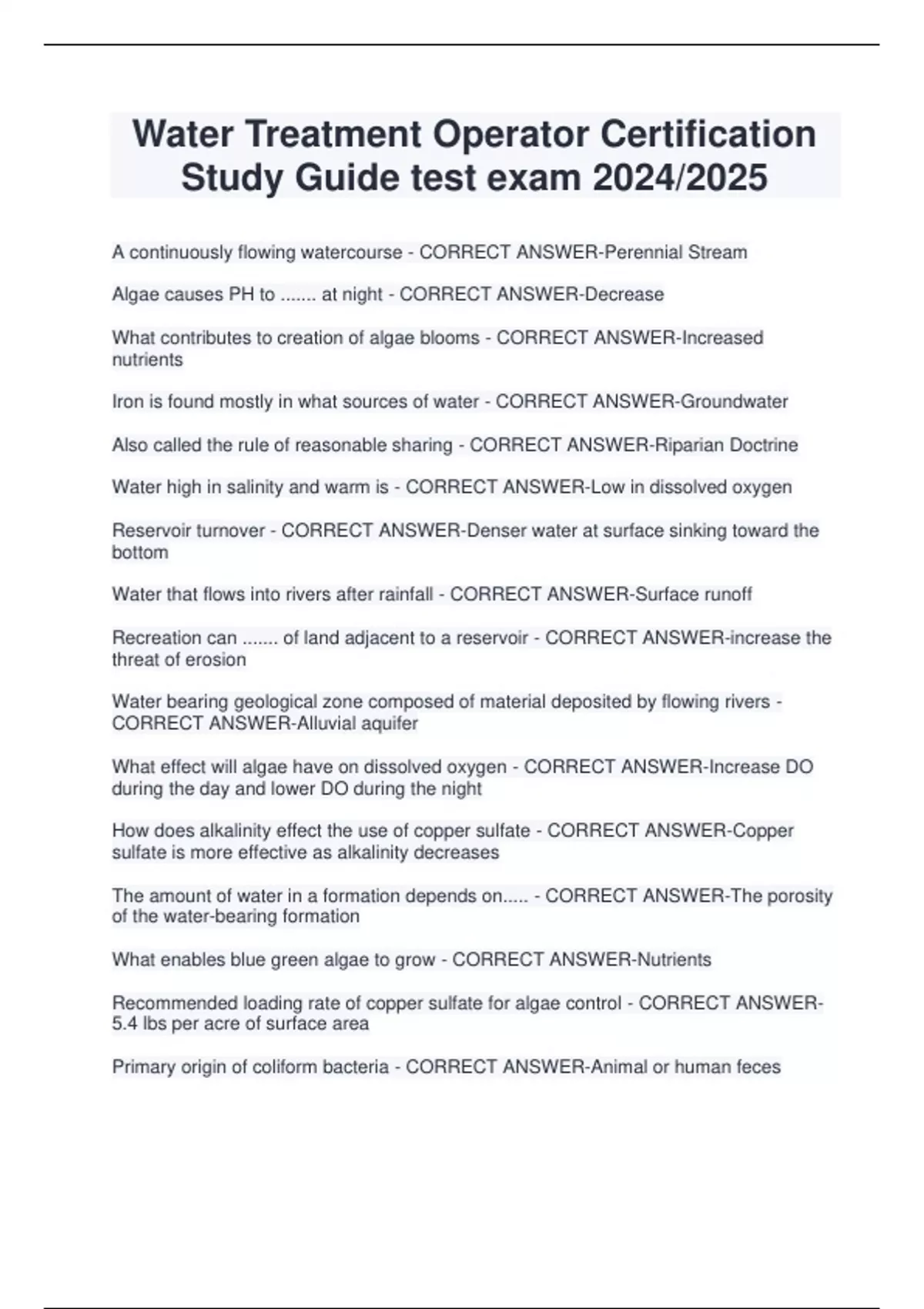 Water Treatment Operator Certification Study Guide test exam 2024/2025

A continuously flowing watercourse - CORRECT ANSWER-Perennial Stream

Algae causes PH to ....... at night - CORRECT ANSWER-Decrease

What contributes to creation of algae blooms - CORRECT ANSWER-Increased nutrients

Iron is found mostly in what sources of water - CORRECT ANSWER-Groundwater

Also called the rule of reasonable sharing - CORRECT ANSWER-Riparian Doctrine

Water high in salinity and warm is - CORRECT ANSWER-Low in dissolved oxygen

Reservoir turnover - CORRECT ANSWER-Denser water at surface sinking toward the bottom

Water that flows into rivers after rainfall - CORRECT ANSWER-Surface runoff

Recreation can ....... of land adjacent to a reservoir - CORRECT ANSWER-increase the threat of erosion

Water bearing geological zone composed of material deposited by flowing rivers - CORRECT ANSWER-Alluvial aquifer

What effect will algae have on dissolved oxygen - CORRECT ANSWER-Increase DO during the day and lower DO during the night

How does alkalinity effect the use of copper sulfate - CORRECT ANSWER-Copper sulfate is more effective as alkalinity decreases

The amount of water in a formation depends on..... - CORRECT ANSWER-The porosity of the water-bearing formation

What enables blue green algae to grow - CORRECT ANSWER-Nutrients

Recommended loading rate of copper sulfate for algae control - CORRECT ANSWER-5.4 lbs per acre of surface area

Primary origin of coliform bacteria - CORRECT ANSWER-Animal or human feces